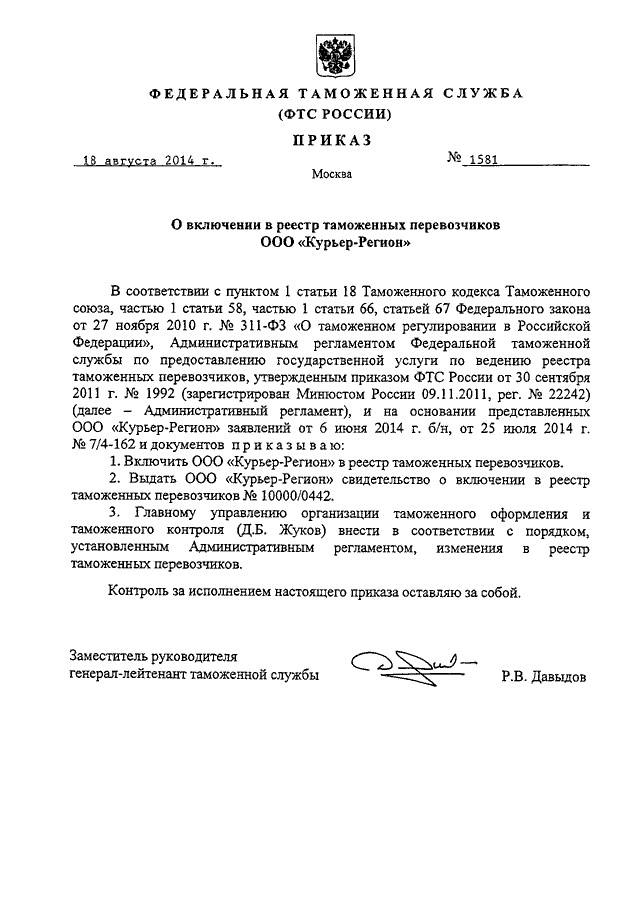 ФЕДЕРАЛЬНАЯ ТАМОЖЕННАЯ СЛУЖБА
(ФТС РОССИИ)

ПРИКАЗ

18 августа 2014 г.

№ 1581

Москва

О включении в реестр таможенных перевозчиков
ООО «Курьер-Регион»

В соответствии с пунктом 1 статьи 18 Таможенного кодекса Таможенного союза, частью 1 статьи 58, частью 1 статьи 66, статьей 67 Федерального закона от 27 ноября 2010 г. № 311-ФЗ «О таможенном регулировании в Российской Федерации», Административным регламентом Федеральной таможенной службы по предоставлению государственной услуги по ведению реестра таможенных перевозчиков, утвержденным приказом ФТС России от 30 сентября 2011 г. № 1992 (зарегистрирован Минюстом России 09.11.2011, рег. № 22242) (далее – Административный регламент), и на основании представленных ООО «Курьер-Регион» заявлений от 6 июня 2014 г. б/н, от 25 июля 2014 г. № 7/4-162 и документов приказываю:

1. Включить ООО «Курьер-Регион» в реестр таможенных перевозчиков.

2. Выдать ООО «Курьер-Регион» свидетельство о включении в реестр таможенных перевозчиков № 10000/0442.

3. Главному управлению организации таможенного оформления и таможенного контроля (Д.Б. Жуков) внести в соответствии с порядком, установленным Административным регламентом, изменения в реестр таможенных перевозчиков.

Контроль за исполнением настоящего приказа оставляю за собой.

Заместитель руководителя
генерал-лейтенант таможенной службы

Р.В. Давыдов